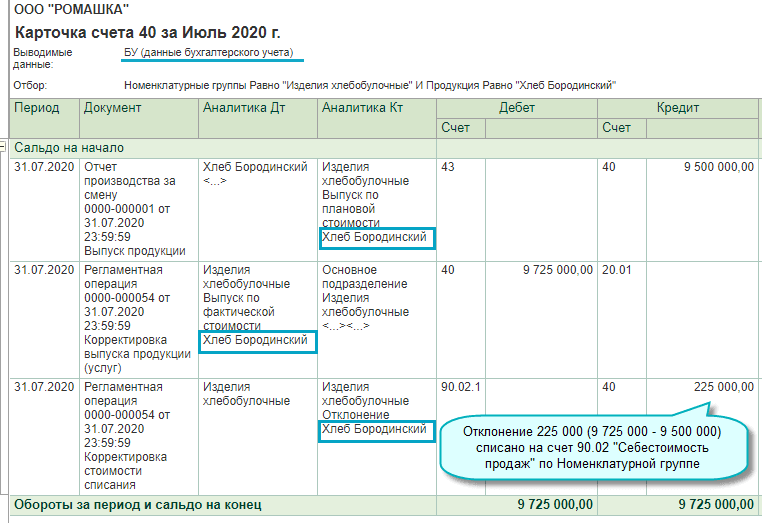 ООО "РОМАШКА"

Карточка счета 40 за Июль 2020 г.

Выводимые данные: БУ (данные бухгалтерского учета)

Отбор: Номенклатурные группы Равно "Изделия хлебобулочные" И Продукция Равно "Хлеб Бородинский"

| Период | Документ | Аналитика Дт | Аналитика Кт | Дебет Счет | Дебет | Кредит Счет | Кредит |
|---|---|---|---|---|---|---|---|
| Сальдо на начало | | | | | | | |
| 31.07.2020 | Отчет производства за смену 0000-000001 от 31.07.2020 23:59:59 Выпуск продукции | Хлеб Бородинский <...> | Изделия хлебобулочные Выпуск по плановой стоимости Хлеб Бородинский | 43 | | 40 | 9 500 000,00 |
| 31.07.2020 | Регламентная операция 0000-000054 от 31.07.2020 23:59:59 Корректировка выпуска продукции (услуг) | Изделия хлебобулочные Выпуск по фактической стоимости Хлеб Бородинский | Основное подразделение Изделия хлебобулочные <...><...> | 40 | 9 725 000,00 | 20.01 | |
| 31.07.2020 | Регламентная операция 0000-000054 от 31.07.2020 23:59:59 Корректировка стоимости списания | Изделия хлебобулочные | Изделия хлебобулочные Отклонение Хлеб Бородинский | 90.02.1 | | 40 | 225 000,00 |
| Обороты за период и сальдо на конец | | | | | 9 725 000,00 | | 9 725 000,00 |

Отклонение 225 000 (9 725 000 - 9 500 000) списано на счет 90.02 "Себестоимость продаж" по Номенклатурной группе